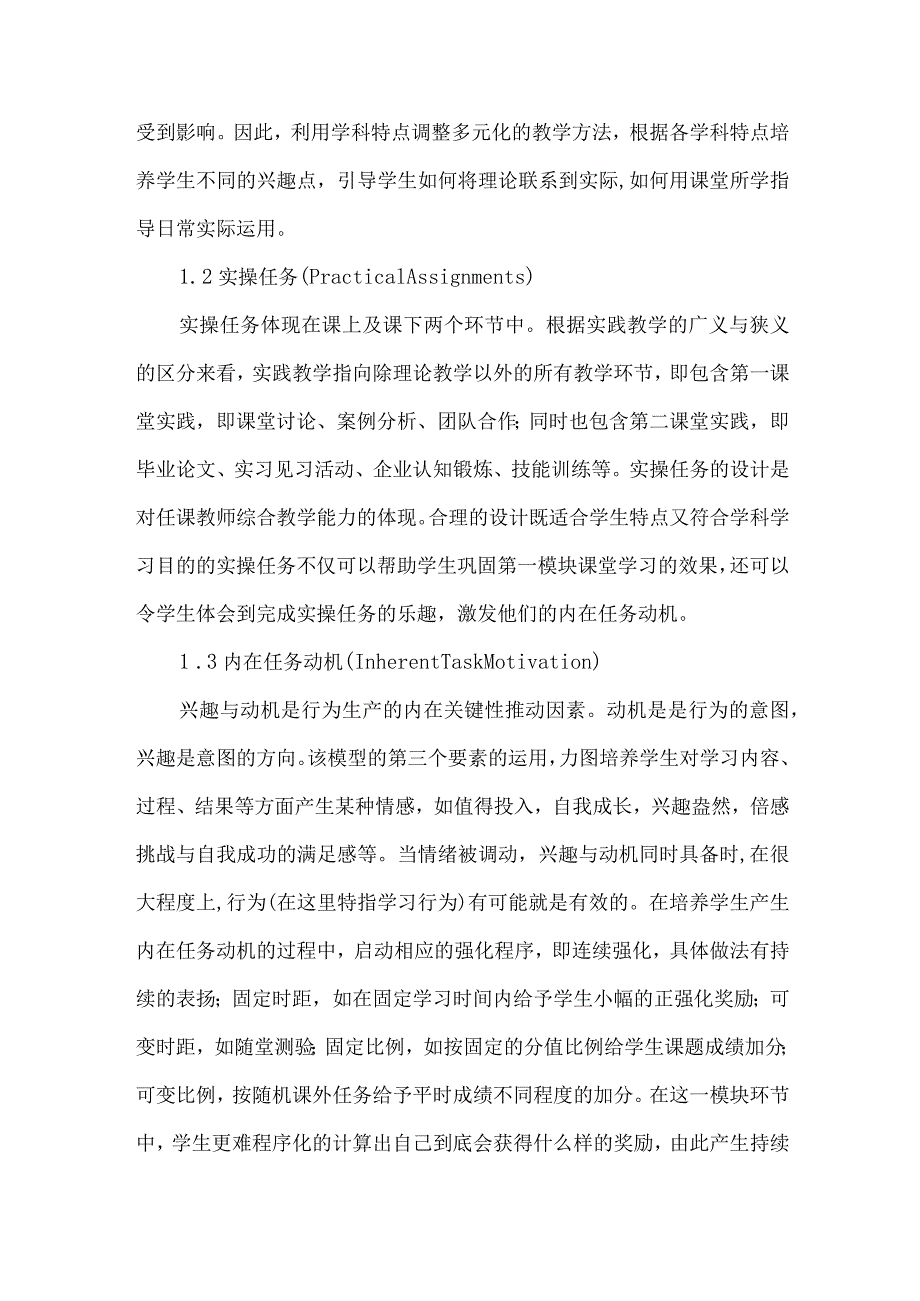 受到影响。因此，利用学科特点调整多元化的教学方法，根据各学科特点培养学生不同的兴趣点，引导学生如何将理论联系到实际,如何用课堂所学指导日常实际运用。

1.2 实操任务(PracticalAssignments)

实操任务体现在课上及课下两个环节中。根据实践教学的广义与狭义的区分来看，实践教学指向除理论教学以外的所有教学环节，即包含第一课堂实践，即课堂讨论、案例分析、团队合作;同时也包含第二课堂实践，即毕业论文、实习见习活动、企业认知锻炼、技能训练等。实操任务的设计是对任课教师综合教学能力的体现。合理的设计既适合学生特点又符合学科学习目的的实操任务不仅可以帮助学生巩固第一模块课堂学习的效果,还可以令学生体会到完成实操任务的乐趣，激发他们的内在任务动机。

1.3 内在任务动机(InherentTaskMotivation)

兴趣与动机是行为生产的内在关键性推动因素。动机是是行为的意图，兴趣是意图的方向。该模型的第三个要素的运用，力图培养学生对学习内容、过程、结果等方面产生某种情感，如值得投入，自我成长，兴趣盎然，倍感挑战与自我成功的满足感等。当情绪被调动，兴趣与动机同时具备时,在很大程度上,行为(在这里特指学习行为)有可能就是有效的。在培养学生产生内在任务动机的过程中，启动相应的强化程序，即连续强化，具体做法有持续的表扬;固定时距，如在固定学习时间内给予学生小幅的正强化奖励;可变时距，如随堂测验;固定比例，如按固定的分值比例给学生课题成绩加分;可变比例，按随机课外任务给予平时成绩不同程度的加分。在这一模块环节中，学生更难程序化的计算出自己到底会获得什么样的奖励，由此产生持续